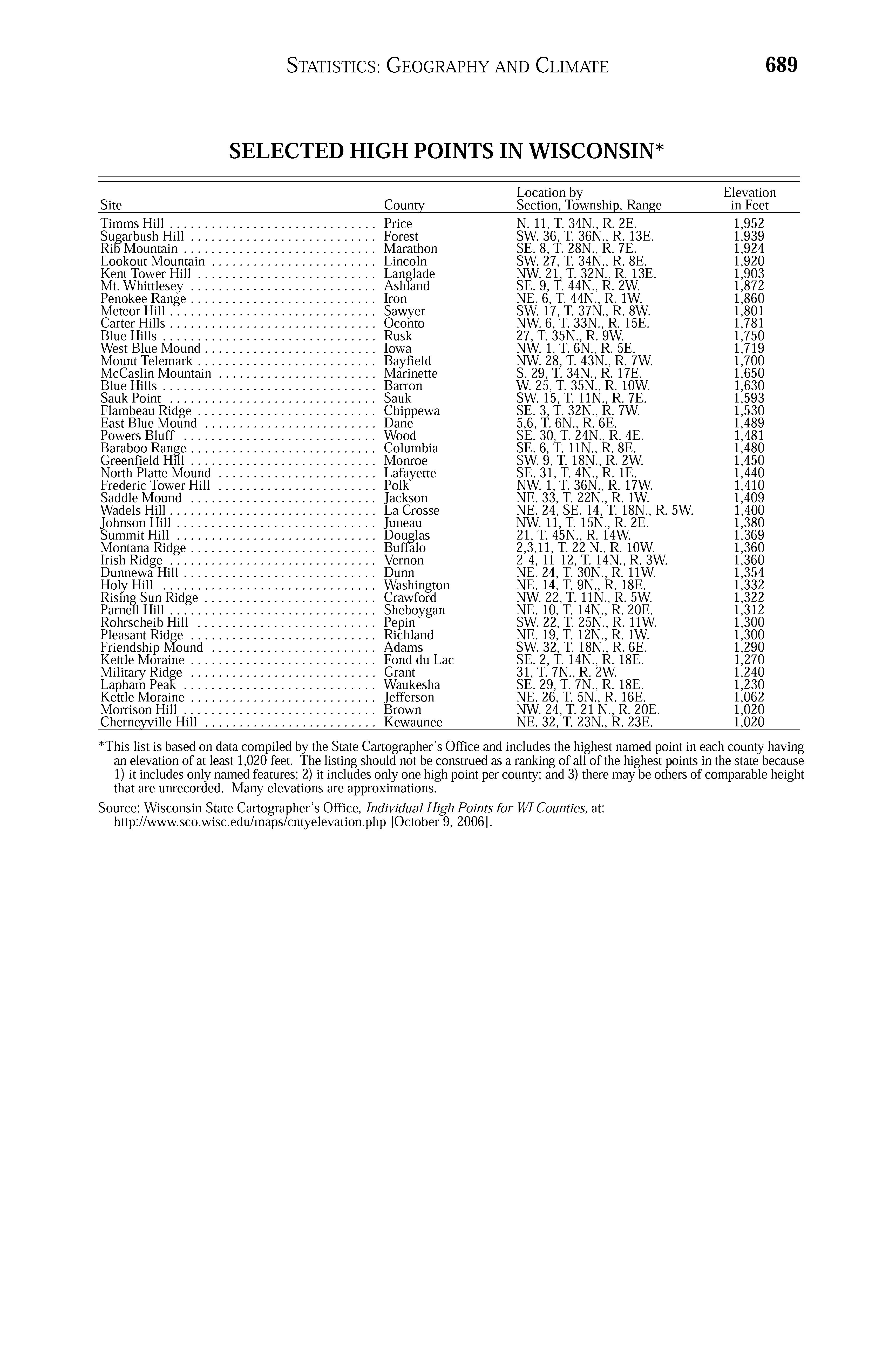 STATISTICS: GEOGRAPHY AND CLIMATE 689

SELECTED HIGH POINTS IN WISCONSIN*

| Site | County | Location by Section, Township, Range | Elevation in Feet |
|---|---|---|---|
| Timms Hill | Price | N. 11, T. 34N., R. 2E. | 1,952 |
| Sugarbush Hill | Forest | SW. 36, T. 36N., R. 13E. | 1,939 |
| Rib Mountain | Marathon | SE. 8, T. 28N., R. 7E. | 1,924 |
| Lookout Mountain | Lincoln | SW. 27, T. 34N., R. 8E. | 1,920 |
| Kent Tower Hill | Langlade | NW. 21, T. 32N., R. 13E. | 1,903 |
| Mt. Whittlesey | Ashland | SE. 9, T. 44N., R. 2W. | 1,872 |
| Penokee Range | Iron | NE. 6, T. 44N., R. 1W. | 1,860 |
| Meteor Hill | Sawyer | SW. 17, T. 37N., R. 8W. | 1,801 |
| Carter Hills | Oconto | NW. 6, T. 33N., R. 15E. | 1,781 |
| Blue Hills | Rusk | 27, T. 35N., R. 9W. | 1,750 |
| West Blue Mound | Iowa | NW. 1, T. 6N., R. 5E. | 1,719 |
| Mount Telemark | Bayfield | NW. 28, T. 43N., R. 7W. | 1,700 |
| McCaslin Mountain | Marinette | S. 29, T. 34N., R. 17E. | 1,650 |
| Blue Hills | Barron | W. 25, T. 35N., R. 10W. | 1,630 |
| Sauk Point | Sauk | SW. 15, T. 11N., R. 7E. | 1,593 |
| Flambeau Ridge | Chippewa | SE. 3, T. 32N., R. 7W. | 1,530 |
| East Blue Mound | Dane | 5,6, T. 6N., R. 6E. | 1,489 |
| Powers Bluff | Wood | SE. 30, T. 24N., R. 4E. | 1,481 |
| Baraboo Range | Columbia | SE. 6, T. 11N., R. 8E. | 1,480 |
| Greenfield Hill | Monroe | SW. 9, T. 18N., R. 2W. | 1,450 |
| North Platte Mound | Lafayette | SE. 31, T. 4N., R. 1E. | 1,440 |
| Frederic Tower Hill | Polk | NW. 1, T. 36N., R. 17W. | 1,410 |
| Saddle Mound | Jackson | NE. 33, T. 22N., R. 1W. | 1,409 |
| Wadels Hill | La Crosse | NE. 24, SE. 14, T. 18N., R. 5W. | 1,400 |
| Johnson Hill | Juneau | NW. 11, T. 15N., R. 2E. | 1,380 |
| Summit Hill | Douglas | 21, T. 45N., R. 14W. | 1,369 |
| Montana Ridge | Buffalo | 2,3,11, T. 22 N., R. 10W. | 1,360 |
| Irish Ridge | Vernon | 2-4, 11-12, T. 14N., R. 3W. | 1,360 |
| Dunnewa Hill | Dunn | NE. 24, T. 30N., R. 11W. | 1,354 |
| Holy Hill | Washington | NE. 14, T. 9N., R. 18E. | 1,332 |
| Rising Sun Ridge | Crawford | NW. 22, T. 11N., R. 5W. | 1,322 |
| Parnell Hill | Sheboygan | NE. 10, T. 14N., R. 20E. | 1,312 |
| Rohrscheib Hill | Pepin | SW. 22, T. 25N., R. 11W. | 1,300 |
| Pleasant Ridge | Richland | NE. 19, T. 12N., R. 1W. | 1,300 |
| Friendship Mound | Adams | SW. 32, T. 18N., R. 6E. | 1,290 |
| Kettle Moraine | Fond du Lac | SE. 2, T. 14N., R. 18E. | 1,270 |
| Military Ridge | Grant | 31, T. 7N., R. 2W. | 1,240 |
| Lapham Peak | Waukesha | SE. 29, T. 7N., R. 18E. | 1,230 |
| Kettle Moraine | Jefferson | NE. 26, T. 5N., R. 16E. | 1,062 |
| Morrison Hill | Brown | NW. 24, T. 21 N., R. 20E. | 1,020 |
| Cherneyville Hill | Kewaunee | NE. 32, T. 23N., R. 23E. | 1,020 |

*This list is based on data compiled by the State Cartographer's Office and includes the highest named point in each county having an elevation of at least 1,020 feet. The listing should not be construed as a ranking of all of the highest points in the state because 1) it includes only named features; 2) it includes only one high point per county; and 3) there may be others of comparable height that are unrecorded. Many elevations are approximations.

Source: Wisconsin State Cartographer's Office, Individual High Points for WI Counties, at: http://www.sco.wisc.edu/maps/cntyelevation.php [October 9, 2006].